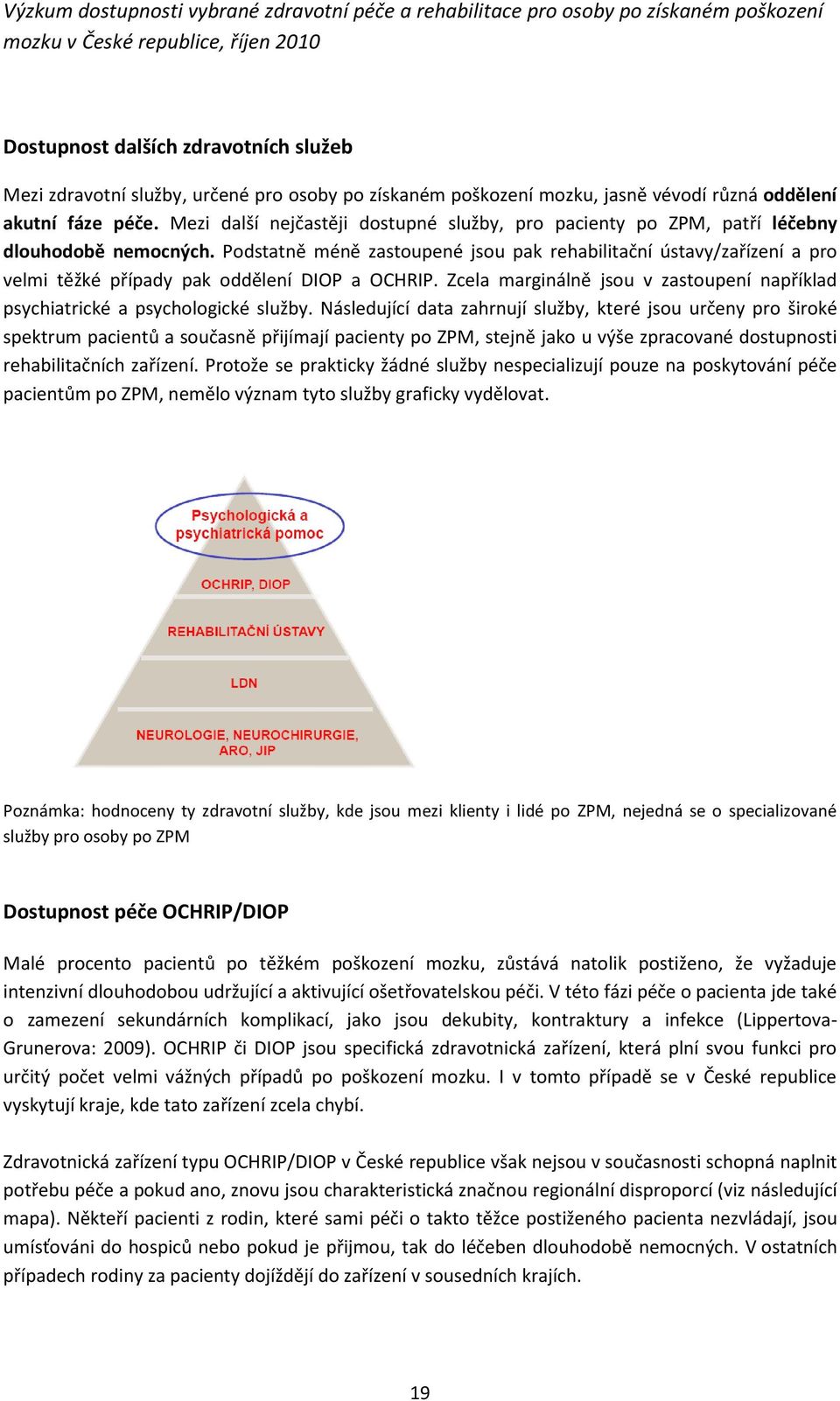 Výzkum dostupnosti vybrané zdravotní péče a rehabilitace pro osoby po získaném poškození mozku v České republice, říjen 2010

Dostupnost dalších zdravotních služeb

Mezi zdravotní služby, určené pro osoby po získaném poškození mozku, jasně vévodí různá oddělení akutní fáze péče. Mezi další nejčastěji dostupné služby, pro pacienty po ZPM, patří léčebny dlouhodobě nemocných. Podstatně méně zastoupené jsou pak rehabilitační ústavy/zařízení a pro velmi těžké případy pak oddělení DIOP a OCHRIP. Zcela marginálně jsou v zastoupení například psychiatrické a psychologické služby. Následující data zahrnují služby, které jsou určeny pro široké spektrum pacientů a současně přijímají pacienty po ZPM, stejně jako u výše zpracované dostupnosti rehabilitačních zařízení. Protože se prakticky žádné služby nespecializují pouze na poskytování péče pacientům po ZPM, nemělo význam tyto služby graficky vydělovat.

Psychologická a psychiatrická pomoc

OCHRIP, DIOP

REHABILITAČNÍ ÚSTAVY

LDN

NEUROLOGIE, NEUROCHIRURGIE, ARO, JIP

Poznámka: hodnoceny ty zdravotní služby, kde jsou mezi klienty i lidé po ZPM, nejedná se o specializované služby pro osoby po ZPM

Dostupnost péče OCHRIP/DIOP

Malé procento pacientů po těžkém poškození mozku, zůstává natolik postiženo, že vyžaduje intenzivní dlouhodobou udržující a aktivující ošetřovatelskou péči. V této fázi péče o pacienta jde také o zamezení sekundárních komplikací, jako jsou dekubity, kontraktury a infekce (Lippertova-Grunerova: 2009). OCHRIP či DIOP jsou specifická zdravotnická zařízení, která plní svou funkci pro určitý počet velmi vážných případů po poškození mozku. I v tomto případě se v České republice vyskytují kraje, kde tato zařízení zcela chybí.

Zdravotnická zařízení typu OCHRIP/DIOP v České republice však nejsou v současnosti schopná naplnit potřebu péče a pokud ano, znovu jsou charakteristická značnou regionální disproporcí (viz následující mapa). Někteří pacienti z rodin, které sami péči o takto těžce postiženého pacienta nezvládají, jsou umísťováni do hospiců nebo pokud je přijmou, tak do léčeben dlouhodobě nemocných. V ostatních případech rodiny za pacienty dojíždějí do zařízení v sousedních krajích.

19